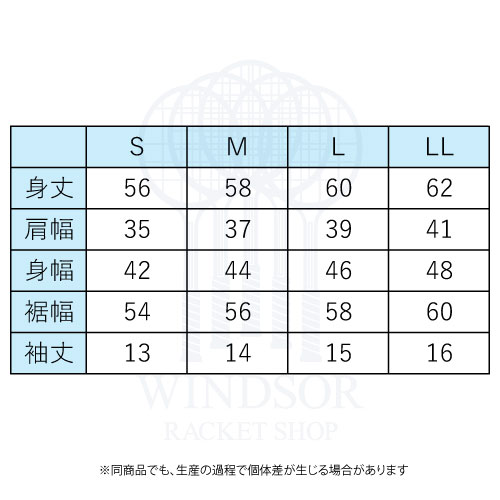 | | S | M | L | LL |
|---|---|---|---|---|
| 身丈 | 56 | 58 | 60 | 62 |
| 肩幅 | 35 | 37 | 39 | 41 |
| 身幅 | 42 | 44 | 46 | 48 |
| 裾幅 | 54 | 56 | 58 | 60 |
| 袖丈 | 13 | 14 | 15 | 16 |

WINDSOR
RACKET SHOP

※同商品でも、生産の過程で個体差が生じる場合があります